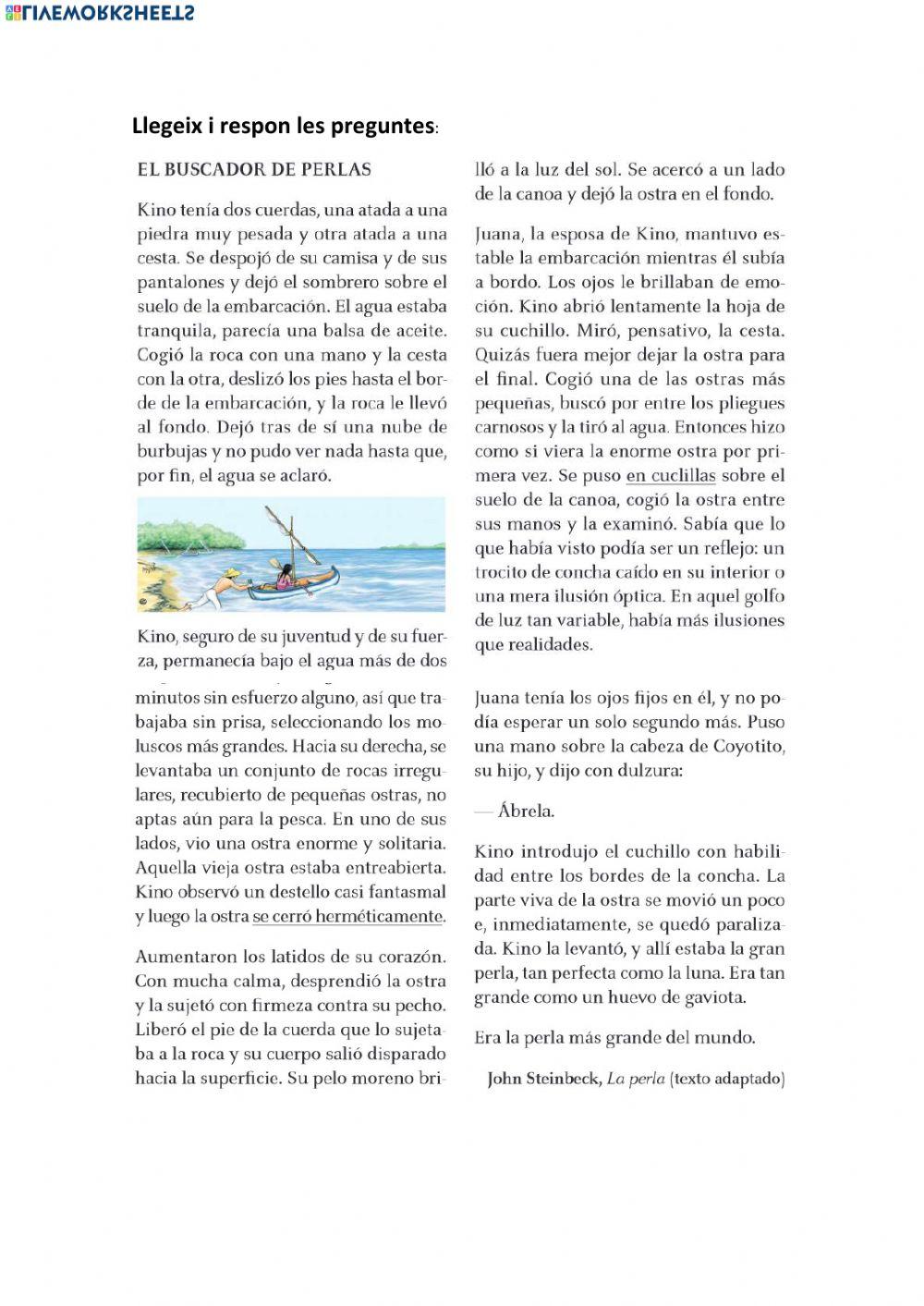 LIVEWORKSHEETS

Llegeix i respon les preguntes:

EL BUSCADOR DE PERLAS

Kino tenía dos cuerdas, una atada a una piedra muy pesada y otra atada a una cesta. Se despojó de su camisa y de sus pantalones y dejó el sombrero sobre el suelo de la embarcación. El agua estaba tranquila, parecía una balsa de aceite. Cogió la roca con una mano y la cesta con la otra, deslizó los pies hasta el borde de la embarcación, y la roca le llevó al fondo. Dejó tras de sí una nube de burbujas y no pudo ver nada hasta que, por fin, el agua se aclaró.

Kino, seguro de su juventud y de su fuerza, permanecía bajo el agua más de dos minutos sin esfuerzo alguno, así que trabajaba sin prisa, seleccionando los moluscos más grandes. Hacia su derecha, se levantaba un conjunto de rocas irregulares, recubierto de pequeñas ostras, no aptas aún para la pesca. En uno de sus lados, vio una ostra enorme y solitaria. Aquella vieja ostra estaba entreabierta. Kino observó un destello casi fantasmal y luego la ostra se cerró herméticamente.

Aumentaron los latidos de su corazón. Con mucha calma, desprendió la ostra y la sujetó con firmeza contra su pecho. Liberó el pie de la cuerda que lo sujetaba a la roca y su cuerpo salió disparado hacia la superficie. Su pelo moreno brilló a la luz del sol. Se acercó a un lado de la canoa y dejó la ostra en el fondo.

Juana, la esposa de Kino, mantuvo estable la embarcación mientras él subía a bordo. Los ojos le brillaban de emoción. Kino abrió lentamente la hoja de su cuchillo. Miró, pensativo, la cesta. Quizás fuera mejor dejar la ostra para el final. Cogió una de las ostras más pequeñas, buscó por entre los pliegues carnosos y la tiró al agua. Entonces hizo como si viera la enorme ostra por primera vez. Se puso en cuclillas sobre el suelo de la canoa, cogió la ostra entre sus manos y la examinó. Sabía que lo que había visto podía ser un reflejo: un trocito de concha caído en su interior o una mera ilusión óptica. En aquel golfo de luz tan variable, había más ilusiones que realidades.

Juana tenía los ojos fijos en él, y no podía esperar un solo segundo más. Puso una mano sobre la cabeza de Coyotito, su hijo, y dijo con dulzura:

— Ábrela.

Kino introdujo el cuchillo con habilidad entre los bordes de la concha. La parte viva de la ostra se movió un poco e, inmediatamente, se quedó paralizada. Kino la levantó, y allí estaba la gran perla, tan perfecta como la luna. Era tan grande como un huevo de gaviota.

Era la perla más grande del mundo.

John Steinbeck, La perla (texto adaptado)